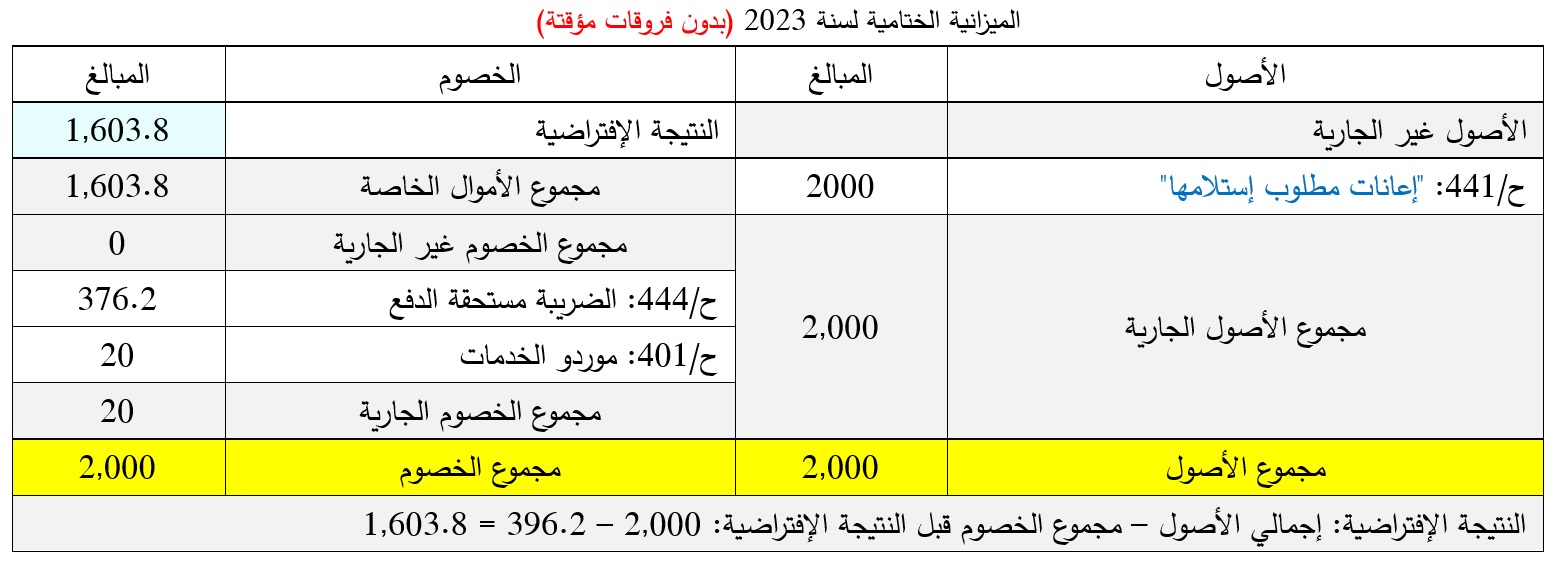 الميزانية الختامية لسنة 2023 (بدون فروقات مؤقتة)

| الأصول | المبالغ | الخصوم | المبالغ |
|---|---|---|---|
| الأصول غير الجارية | | النتيجة الإفتراضية | 1,603.8 |
| ح/441: "إعانات مطلوب إستلامها" | 2000 | مجموع الأموال الخاصة | 1,603.8 |
| مجموع الأصول الجارية | 2,000 | مجموع الخصوم غير الجارية | 0 |
| | | ح/444: الضريبة مستحقة الدفع | 376.2 |
| | | ح/401: موردو الخدمات | 20 |
| | | مجموع الخصوم الجارية | 20 |
| مجموع الأصول | 2,000 | مجموع الخصوم | 2,000 |

النتيجة الإفتراضية: إجمالي الأصول – مجموع الخصوم قبل النتيجة الإفتراضية: 2,000 – 396.2 = 1,603.8